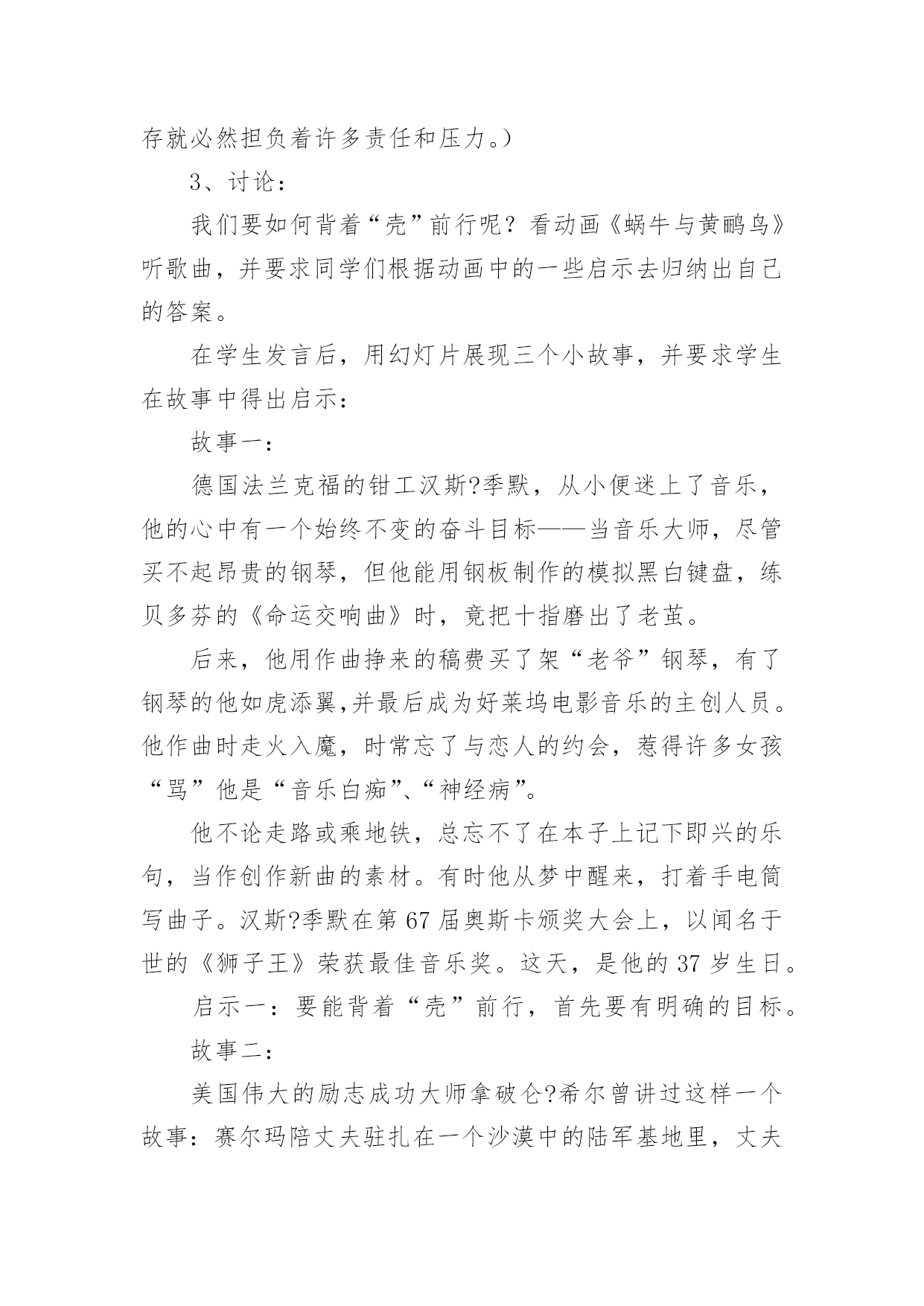 存就必然担负着许多责任和压力。）

3、讨论：

我们要如何背着“壳”前行呢？看动画《蜗牛与黄鹂鸟》听歌曲，并要求同学们根据动画中的一些启示去归纳出自己的答案。

在学生发言后，用幻灯片展现三个小故事，并要求学生在故事中得出启示：

故事一：

德国法兰克福的钳工汉斯?季默，从小便迷上了音乐，他的心中有一个始终不变的奋斗目标——当音乐大师，尽管买不起昂贵的钢琴，但他能用钢板制作的模拟黑白键盘，练贝多芬的《命运交响曲》时，竟把十指磨出了老茧。

后来，他用作曲挣来的稿费买了架“老爷”钢琴，有了钢琴的他如虎添翼,并最后成为好莱坞电影音乐的主创人员。他作曲时走火入魔，时常忘了与恋人的约会，惹得许多女孩“骂”他是“音乐白痴”、“神经病”。

他不论走路或乘地铁，总忘不了在本子上记下即兴的乐句，当作创作新曲的素材。有时他从梦中醒来，打着手电筒写曲子。汉斯?季默在第 67 届奥斯卡颁奖大会上，以闻名于世的《狮子王》荣获最佳音乐奖。这天，是他的 37 岁生日。

启示一：要能背着“壳”前行，首先要有明确的目标。

故事二：

美国伟大的励志成功大师拿破仑?希尔曾讲过这样一个故事：赛尔玛陪丈夫驻扎在一个沙漠中的陆军基地里，丈夫